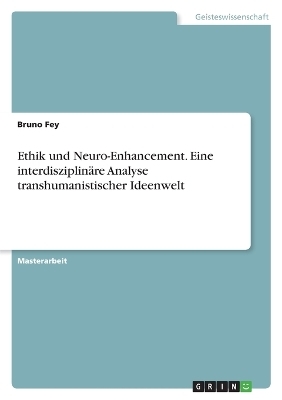 Geisteswissenschaft

Bruno Fey

Ethik und Neuro-Enhancement. Eine interdisziplinäre Analyse transhumanistischer Ideenwelt

Masterarbeit

GRIN